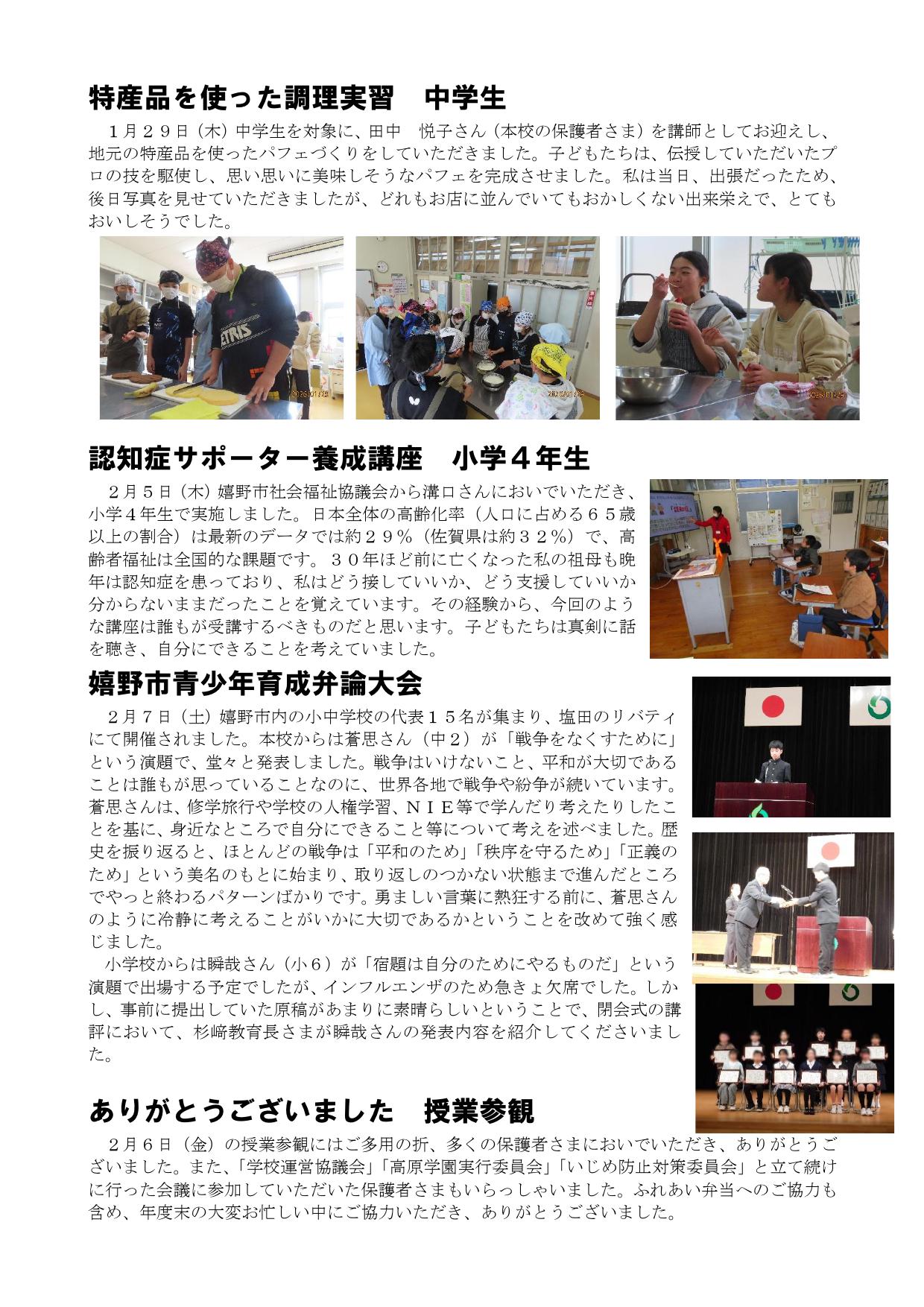 特産品を使った調理実習　中学生

１月２９日（木）中学生を対象に、田中　悦子さん（本校の保護者さま）を講師としてお迎えし、地元の特産品を使ったパフェづくりをしていただきました。子どもたちは、伝授していただいたプロの技を駆使し、思い思いに美味しそうなパフェを完成させました。私は当日、出張だったため、後日写真を見せていただきましたが、どれもお店に並んでいてもおかしくない出来栄えで、とてもおいしそうでした。

認知症サポーター養成講座　小学４年生

２月５日（木）嬉野市社会福祉協議会から溝口さんにおいでいただき、小学４年生で実施しました。日本全体の高齢化率（人口に占める６５歳以上の割合）は最新のデータでは約２９％（佐賀県は約３２％）で、高齢者福祉は全国的な課題です。３０年ほど前に亡くなった私の祖母も晩年は認知症を患っており、私はどう接していいか、どう支援していいか分からないままだったことを覚えています。その経験から、今回のような講座は誰もが受講するべきものだと思います。子どもたちは真剣に話を聴き、自分にできることを考えていました。

嬉野市青少年育成弁論大会

２月７日（土）嬉野市内の小中学校の代表１５名が集まり、塩田のリバティにて開催されました。本校からは蒼思さん（中２）が「戦争をなくすために」という演題で、堂々と発表しました。戦争はいけないこと、平和が大切であることは誰もが思っていることなのに、世界各地で戦争や紛争が続いています。蒼思さんは、修学旅行や学校の人権学習、ＮＩＥ等で学んだり考えたりしたことを基に、身近なところで自分にできること等について考えを述べました。歴史を振り返ると、ほとんどの戦争は「平和のため」「秩序を守るため」「正義のため」という美名のもとに始まり、取り返しのつかない状態まで進んだところでやっと終わるパターンばかりです。勇ましい言葉に熱狂する前に、蒼思さんのように冷静に考えることがいかに大切であるかということを改めて強く感じました。

小学校からは瞬哉さん（小６）が「宿題は自分のためにやるものだ」という演題で出場する予定でしたが、インフルエンザのため急きょ欠席でした。しかし、事前に提出していた原稿があまりに素晴らしいということで、閉会式の講評において、杉﨑教育長さまが瞬哉さんの発表内容を紹介してくださいました。

ありがとうございました　授業参観

２月６日（金）の授業参観にはご多用の折、多くの保護者さまにおいでいただき、ありがとうございました。また、「学校運営協議会」「高原学園実行委員会」「いじめ防止対策委員会」と立て続けに行った会議に参加していただいた保護者さまもいらっしゃいました。ふれあい弁当へのご協力も含め、年度末の大変お忙しい中にご協力いただき、ありがとうございました。